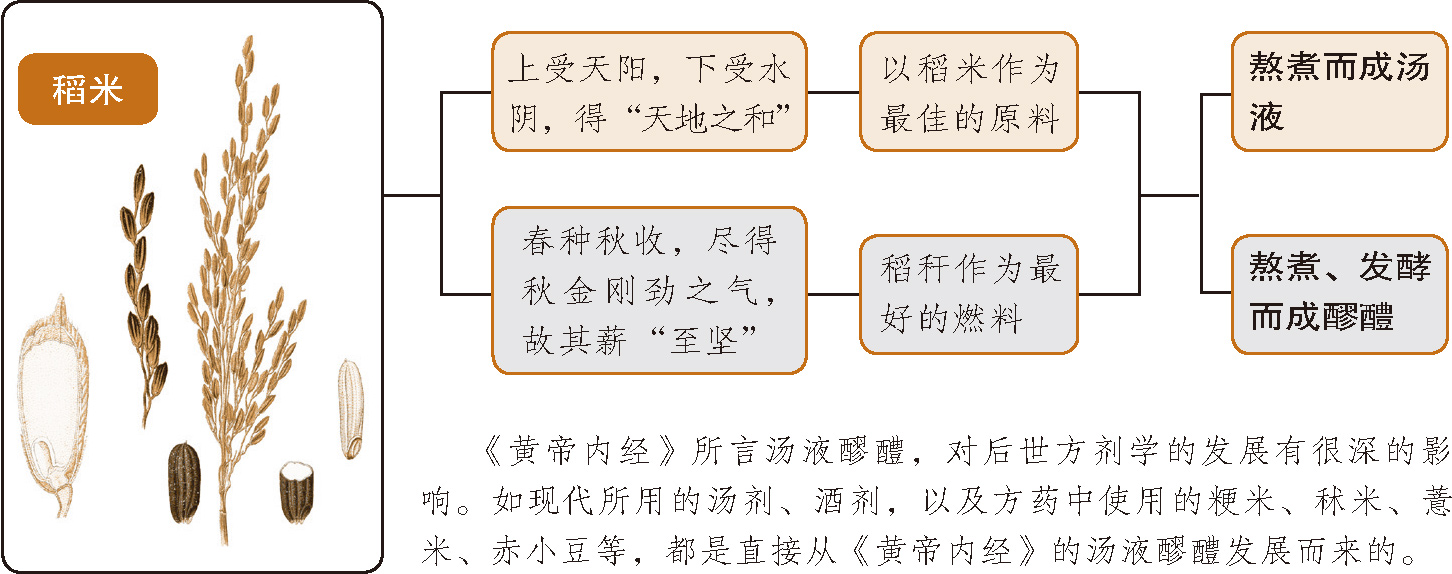 稻米

上受天阳，下受水阴，得“天地之和”

以稻米作为最佳的原料

春种秋收，尽得秋金刚劲之气，故其薪“至坚”

稻秆作为最好的燃料

熬煮而成汤液

熬煮、发酵而成醪醴

《黄帝内经》所言汤液醪醴，对后世方剂学的发展有很深的影响。如现代所用的汤剂、酒剂，以及方药中使用的粳米、秫米、薏米、赤小豆等，都是直接从《黄帝内经》的汤液醪醴发展而来的。